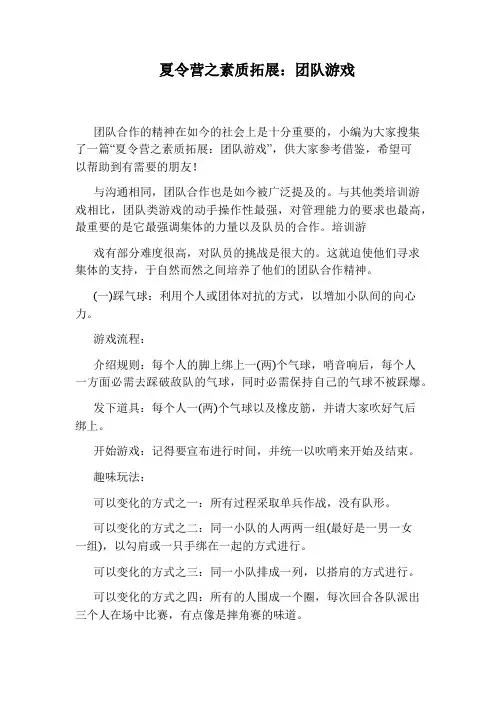 夏令营之素质拓展：团队游戏

团队合作的精神在如今的社会上是十分重要的，小编为大家搜集了一篇“夏令营之素质拓展：团队游戏”，供大家参考借鉴，希望可以帮助到有需要的朋友！

与沟通相同，团队合作也是如今被广泛提及的。与其他类培训游戏相比，团队类游戏的动手操作性最强，对管理能力的要求也最高，最重要的是它最强调集体的力量以及队员的合作。培训游

戏有部分难度很高，对队员的挑战是很大的。这就迫使他们寻求集体的支持，于自然而然之间培养了他们的团队合作精神。

(一)踩气球：利用个人或团体对抗的方式，以增加小队间的向心力。

游戏流程：

介绍规则：每个人的脚上绑上一(两)个气球，哨音响后，每个人一方面必需去踩破敌队的气球，同时必需保持自己的气球不被踩爆。

发下道具：每个人一(两)个气球以及橡皮筋，并请大家吹好气后绑上。

开始游戏：记得要宣布进行时间，并统一以吹哨来开始及结束。

趣味玩法：

可以变化的方式之一：所有过程采取单兵作战，没有队形。

可以变化的方式之二：同一小队的人两两一组(最好是一男一女一组)，以勾肩或一只手绑在一起的方式进行。

可以变化的方式之三：同一小队排成一列，以搭肩的方式进行。

可以变化的方式之四：所有的人围成一个圈，每次回合各队派出三个人在场中比赛，有点像是摔角赛的味道。